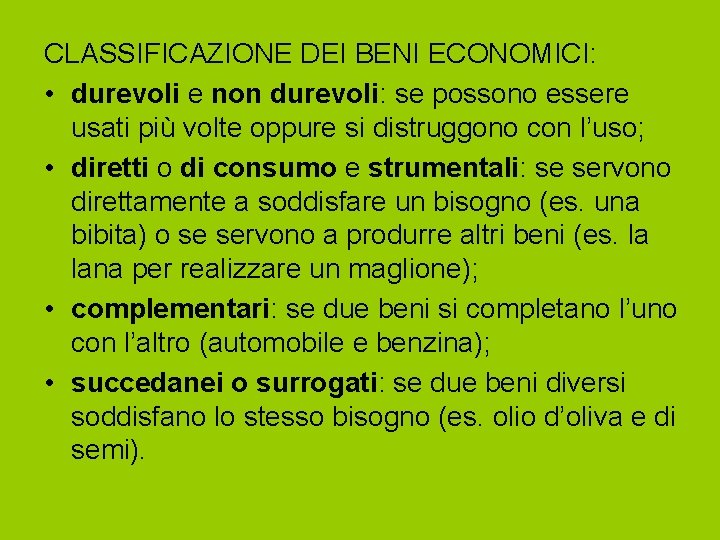 CLASSIFICAZIONE DEI BENI ECONOMICI:

• durevoli e non durevoli: se possono essere usati più volte oppure si distruggono con l'uso;

• diretti o di consumo e strumentali: se servono direttamente a soddisfare un bisogno (es. una bibita) o se servono a produrre altri beni (es. la lana per realizzare un maglione);

• complementari: se due beni si completano l'uno con l'altro (automobile e benzina);

• succedanei o surrogati: se due beni diversi soddisfano lo stesso bisogno (es. olio d'oliva e di semi).